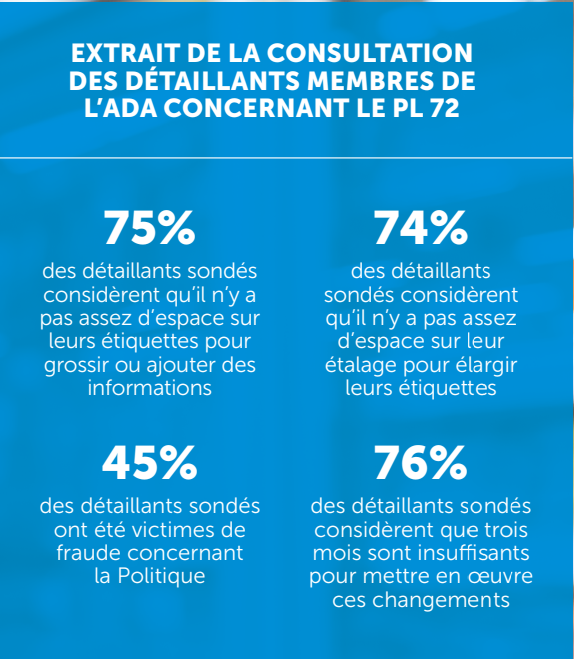 EXTRAIT DE LA CONSULTATION DES DÉTAILLANTS MEMBRES DE L'ADA CONCERNANT LE PL 72

75%

des détaillants sondés considèrent qu'il n'y a pas assez d'espace sur leurs étiquettes pour grossir ou ajouter des informations

74%

des détaillants sondés considèrent qu'il n'y a pas assez d'espace sur leur étalage pour élargir leurs étiquettes

45%

des détaillants sondés ont été victimes de fraude concernant la Politique

76%

des détaillants sondés considèrent que trois mois sont insuffisants pour mettre en œuvre ces changements